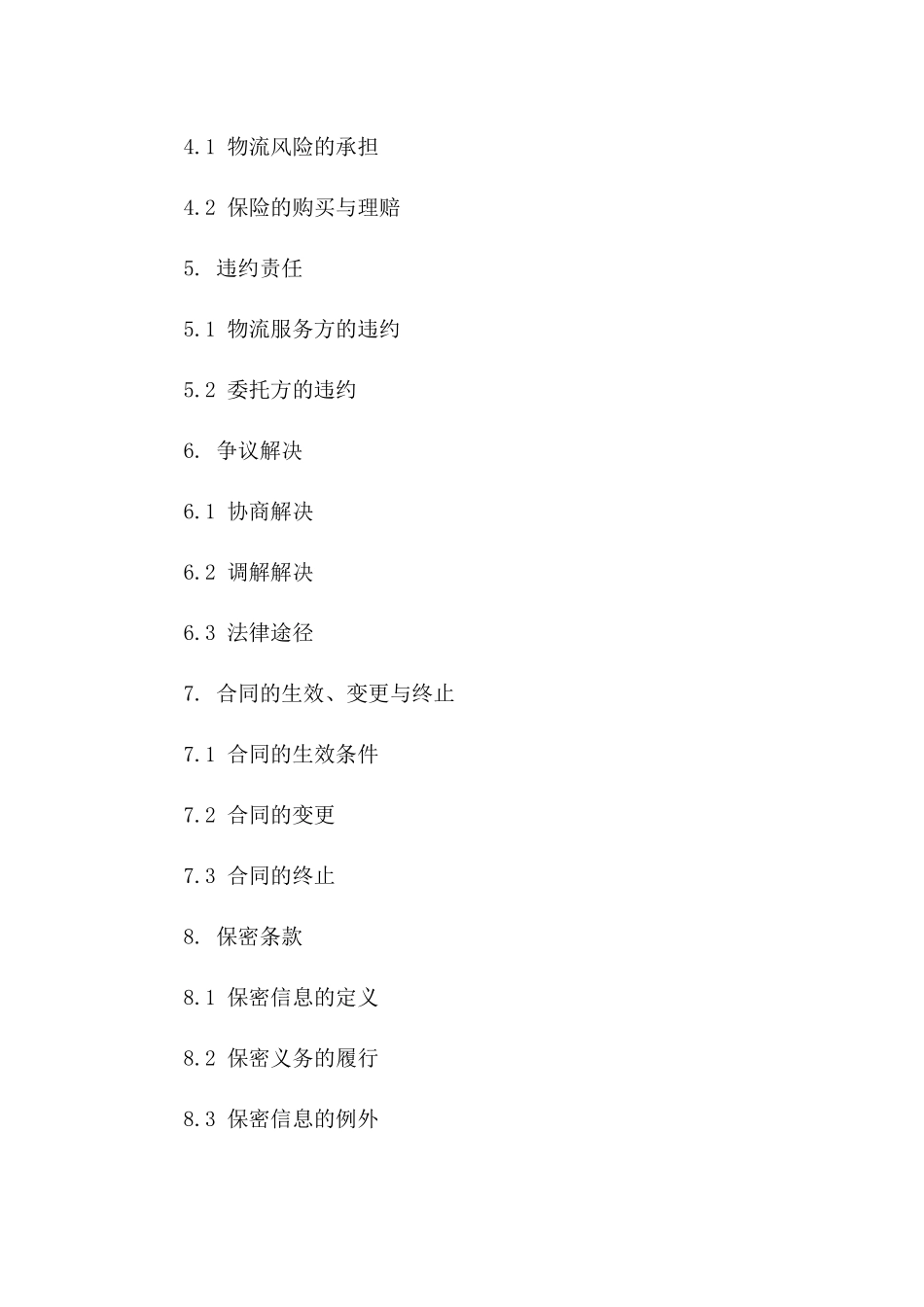 4.1 物流风险的承担

4.2 保险的购买与理赔

5. 违约责任

5.1 物流服务方的违约

5.2 委托方的违约

6. 争议解决

6.1 协商解决

6.2 调解解决

6.3 法律途径

7. 合同的生效、变更与终止

7.1 合同的生效条件

7.2 合同的变更

7.3 合同的终止

8. 保密条款

8.1 保密信息的定义

8.2 保密义务的履行

8.3 保密信息的例外